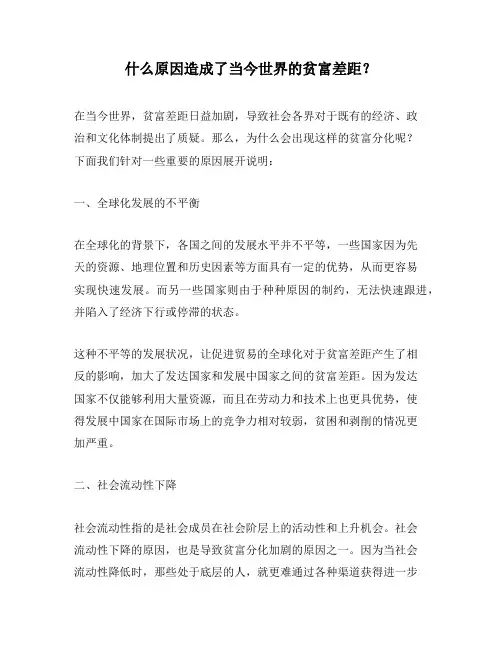 什么原因造成了当今世界的贫富差距？

在当今世界，贫富差距日益加剧，导致社会各界对于既有的经济、政治和文化体制提出了质疑。那么，为什么会出现这样的贫富分化呢？下面我们针对一些重要的原因展开说明：

一、全球化发展的不平衡

在全球化的背景下，各国之间的发展水平并不平等，一些国家因为先天的资源、地理位置和历史因素等方面具有一定的优势，从而更容易实现快速发展。而另一些国家则由于种种原因的制约，无法快速跟进，并陷入了经济下行或停滞的状态。

这种不平等的发展状况，让促进贸易的全球化对于贫富差距产生了相反的影响，加大了发达国家和发展中国家之间的贫富差距。因为发达国家不仅能够利用大量资源，而且在劳动力和技术上也更具优势，使得发展中国家在国际市场上的竞争力相对较弱，贫困和剥削的情况更加严重。

二、社会流动性下降

社会流动性指的是社会成员在社会阶层上的活动性和上升机会。社会流动性下降的原因，也是导致贫富分化加剧的原因之一。因为当社会流动性降低时，那些处于底层的人，就更难通过各种渠道获得进一步